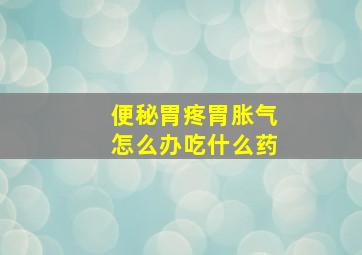 便秘胃疼胃胀气
怎么办吃什么药